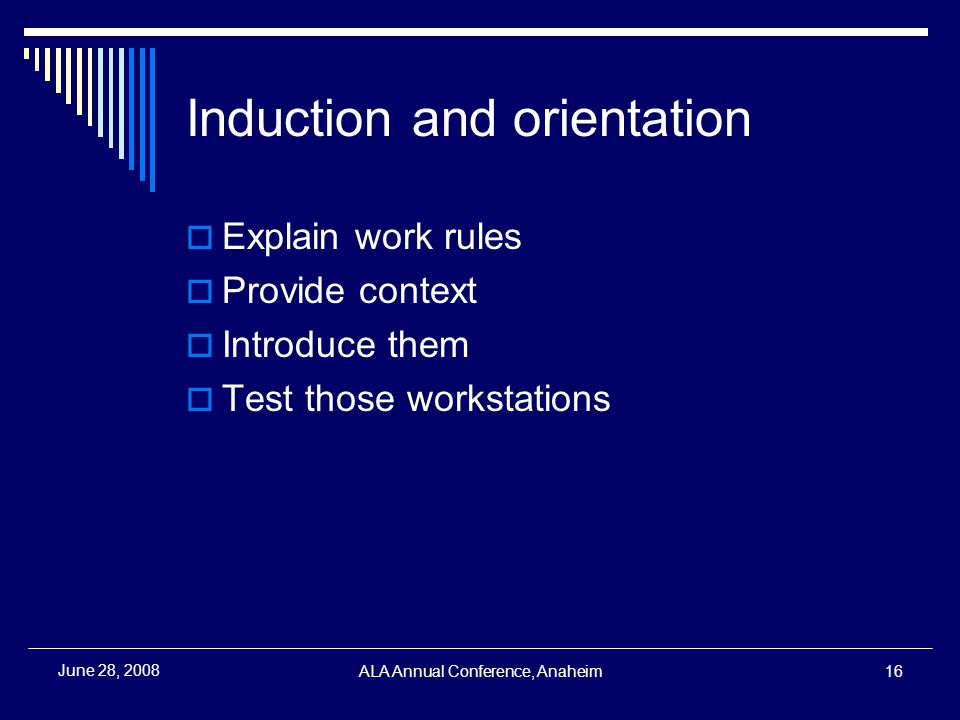 Induction and orientation

Explain work rules
Provide context
Introduce them
Test those workstations

June 28, 2008
ALA Annual Conference, Anaheim
16